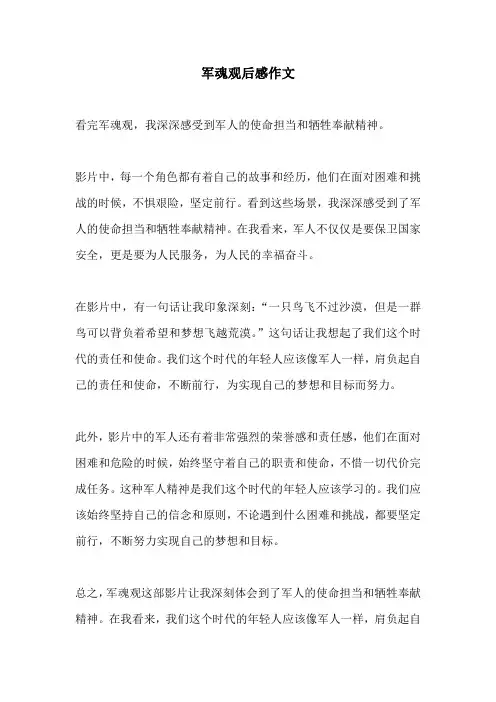 军魂观后感作文

看完军魂观，我深深感受到军人的使命担当和牺牲奉献精神。

影片中，每一个角色都有着自己的故事和经历，他们在面对困难和挑战的时候，不惧艰险，坚定前行。看到这些场景，我深深感受到了军人的使命担当和牺牲奉献精神。在我看来，军人不仅仅是要保卫国家安全，更是要为人民服务，为人民的幸福奋斗。

在影片中，有一句话让我印象深刻：“一只鸟飞不过沙漠，但是一群鸟可以背负着希望和梦想飞越荒漠。”这句话让我想起了我们这个时代的责任和使命。我们这个时代的年轻人应该像军人一样，肩负起自己的责任和使命，不断前行，为实现自己的梦想和目标而努力。

此外，影片中的军人还有着非常强烈的荣誉感和责任感，他们在面对困难和危险的时候，始终坚守着自己的职责和使命，不惜一切代价完成任务。这种军人精神是我们这个时代的年轻人应该学习的。我们应该始终坚持自己的信念和原则，不论遇到什么困难和挑战，都要坚定前行，不断努力实现自己的梦想和目标。

总之，军魂观这部影片让我深刻体会到了军人的使命担当和牺牲奉献精神。在我看来，我们这个时代的年轻人应该像军人一样，肩负起自